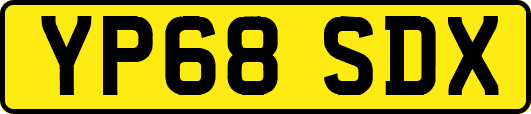 YP68 SDX